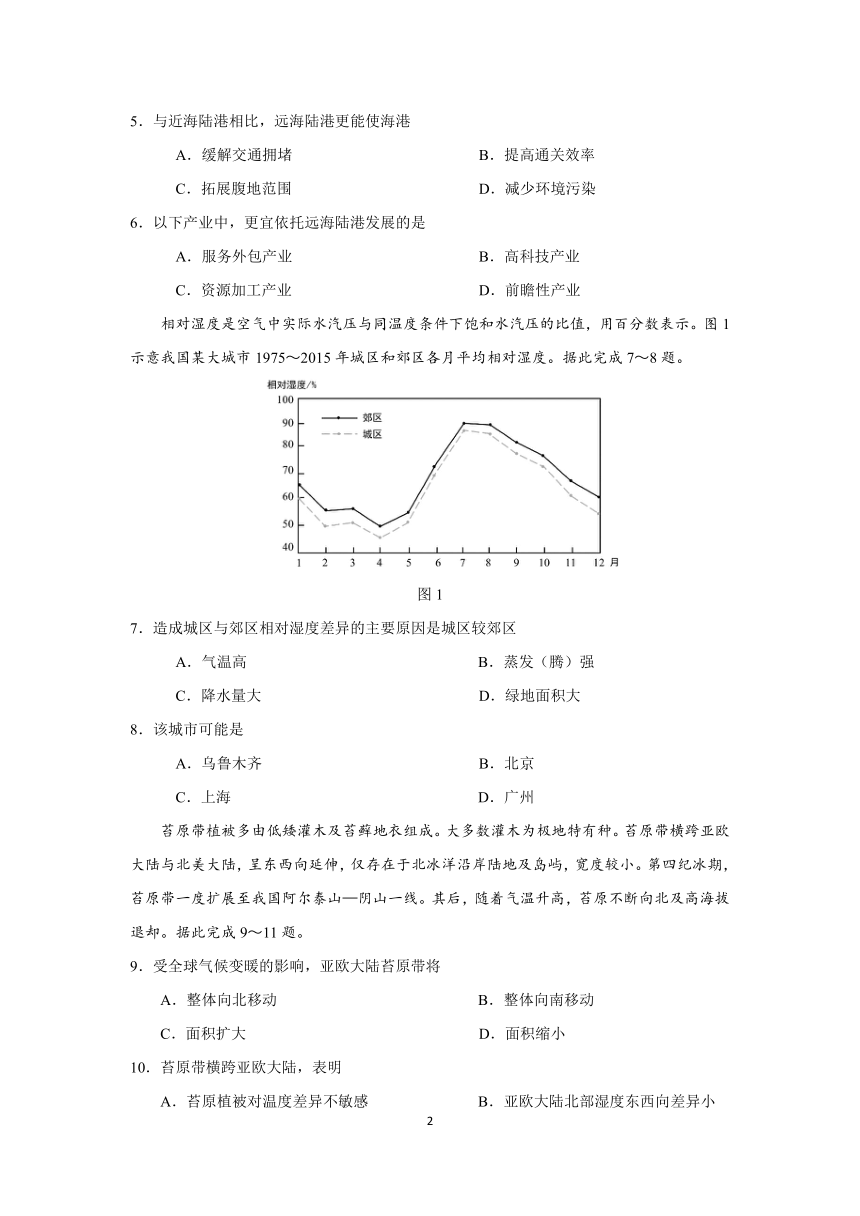 5．与近海陆港相比，远海陆港更能使海港

A．缓解交通拥堵

B．提高通关效率

C．拓展腹地范围

D．减少环境污染

6．以下产业中，更宜依托远海陆港发展的是

A．服务外包产业

B．高科技产业

C．资源加工产业

D．前瞻性产业

相对湿度是空气中实际水汽压与同温度条件下饱和水汽压的比值，用百分数表示。图1示意我国某大城市1975～2015年城区和郊区各月平均相对湿度。据此完成7～8题。

相对湿度/%
100
90
80
70
60
50
40
郊区
城区
1 2 3 4 5 6 7 8 9 10 11 12 月

图1

7．造成城区与郊区相对湿度差异的主要原因是城区较郊区

A．气温高

B．蒸发（腾）强

C．降水量大

D．绿地面积大

8．该城市可能是

A．乌鲁木齐

B．北京

C．上海

D．广州

苔原带植被多由低矮灌木及苔藓地衣组成。大多数灌木为极地特有种。苔原带横跨亚欧大陆与北美大陆，呈东西向延伸，仅存在于北冰洋沿岸陆地及岛屿，宽度较小。第四纪冰期，苔原带一度扩展至我国阿尔泰山—阴山一线。其后，随着气温升高，苔原不断向北及高海拔退却。据此完成9～11题。

9．受全球气候变暖的影响，亚欧大陆苔原带将

A．整体向北移动

B．整体向南移动

C．面积扩大

D．面积缩小

10．苔原带横跨亚欧大陆，表明

A．苔原植被对温度差异不敏感

B．亚欧大陆北部湿度东西向差异小

2